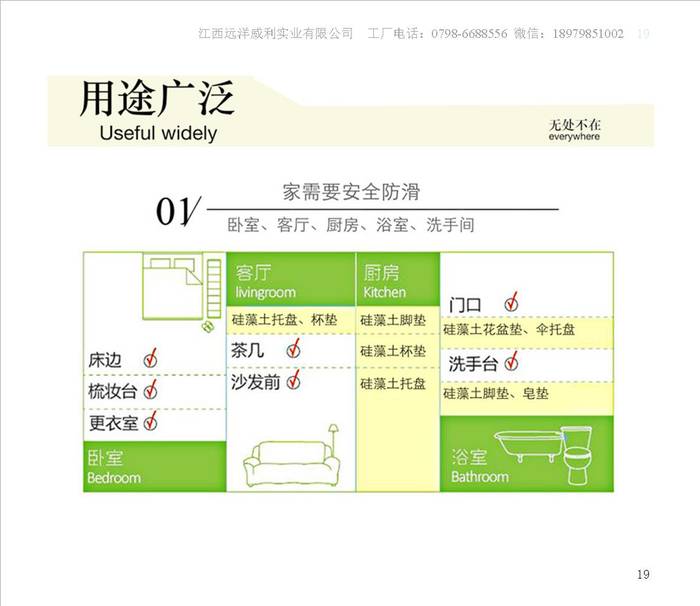 江西远洋威利实业有限公司　工厂电话：0798-6688556 微信：18979851002　19

用途广泛
Useful widely

无处不在
everywhere

01/ 家需要安全防滑
卧室、客厅、厨房、浴室、洗手间

床边
梳妆台
更衣室
卧室
Bedroom

客厅
livingroom
硅藻土托盘、杯垫
茶几
沙发前

厨房
Kitchen
硅藻土脚垫
硅藻土杯垫
硅藻土托盘

门口
硅藻土花盆垫、伞托盘
洗手台
硅藻土脚垫、皂垫
浴室
Bathroom

19